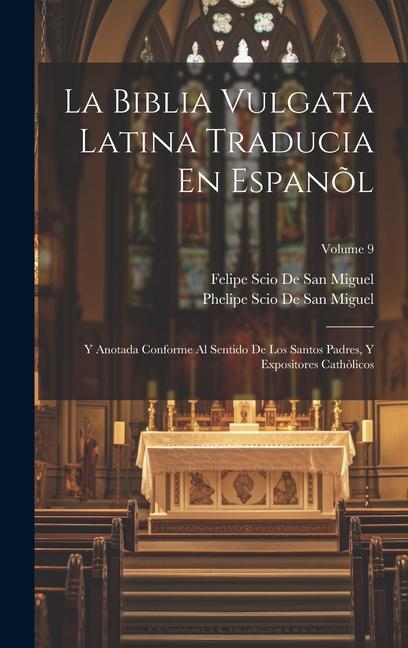 La Biblia Vulgata Latina Traducia En Espanõl

Volume 9

Felipe Scio De San Miguel
Phelipe Scio De San Miguel

Y Anotada Conforme Al Sentido De Los Santos Padres, Y Expositores Cathòlicos